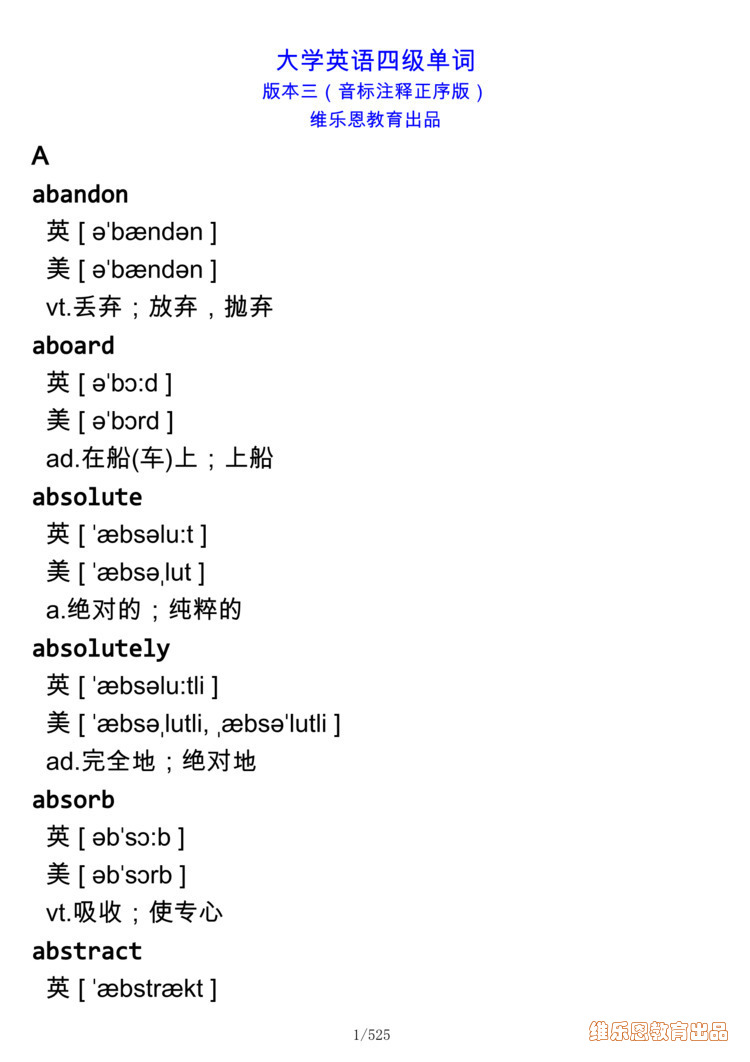 大学英语四级单词
版本三（音标注释正序版）
维乐恩教育出品

A

abandon
英 [ əˈbændən ]
美 [ əˈbændən ]
vt.丢弃；放弃，抛弃

aboard
英 [ əˈbɔːd ]
美 [ əˈbɔrd ]
ad.在船(车)上；上船

absolute
英 [ ˈæbsəluːt ]
美 [ ˈæbsəˌlut ]
a.绝对的；纯粹的

absolutely
英 [ ˈæbsəluːtli ]
美 [ ˈæbsəˌlutli, ˌæbsəˈlutli ]
ad.完全地；绝对地

absorb
英 [ əbˈsɔːb ]
美 [ əbˈsɔrb ]
vt.吸收；使专心

abstract
英 [ ˈæbstrækt ]

1/525

维乐恩教育出品